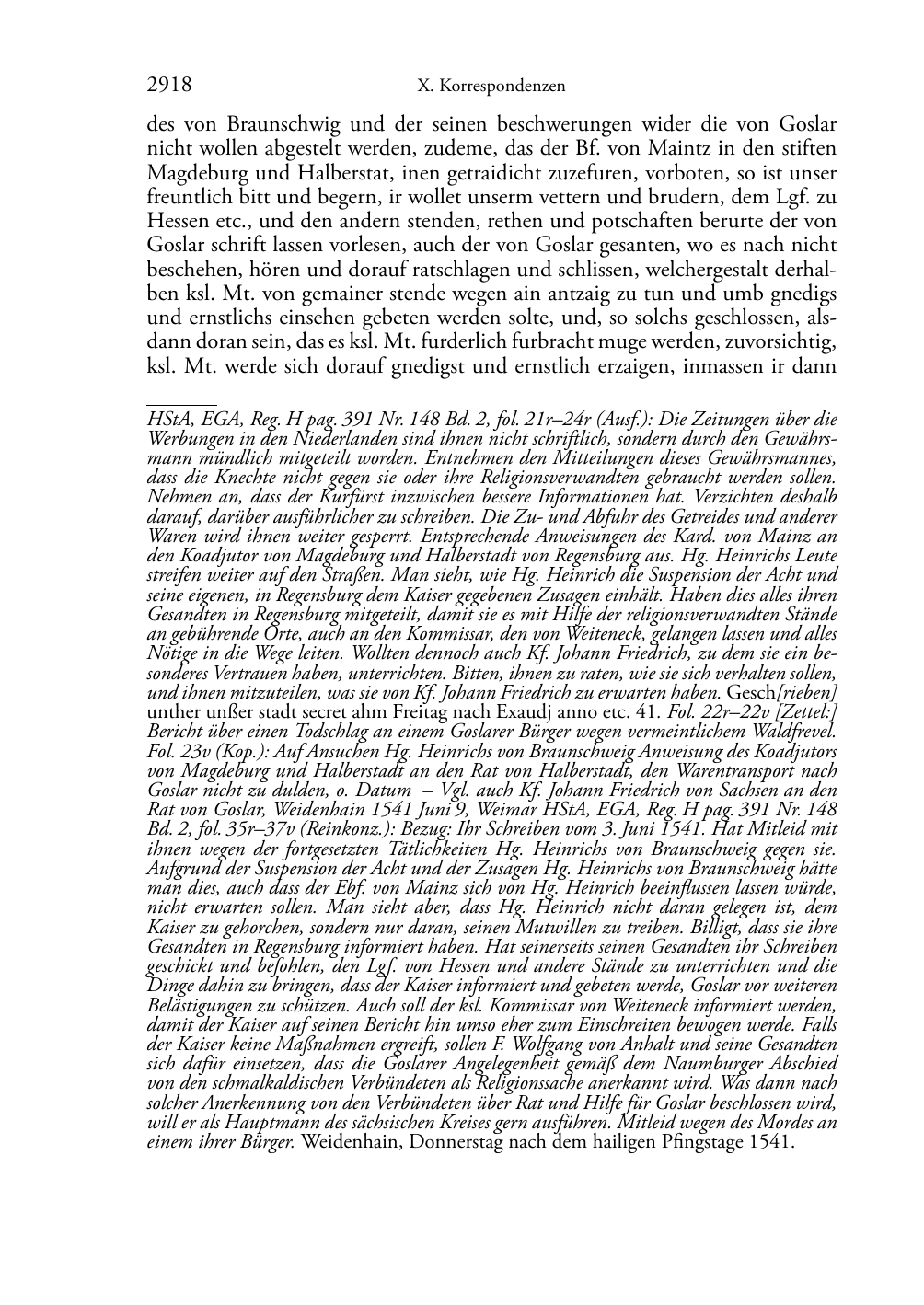 2918 X. Korrespondenzen

des von Braunschwig und der seinen beschwerungen wider die von Goslar nicht wollen abgestelt werden, zudeme, das der Bf. von Maintz in den stiften Magdeburg und Halberstat, inen getraidicht zuzefuren, vorboten, so ist unser freuntlich bitt und begern, ir wollet unserm vettern und brudern, dem Lgf. zu Hessen etc., und den andern stenden, rethen und potschaften berurte der von Goslar schrift lassen vorlesen, auch der von Goslar gesanten, wo es nach nicht beschehen, hören und dorauf ratschlagen und schlissen, welchergestalt derhalben ksl. Mt. von gemainer stende wegen ain antzaig zu tun und umb gnedigs und ernstlichs einsehen gebeten werden solte, und, so solchs geschlossen, alsdann doran sein, das es ksl. Mt. furderlich furbracht muge werden, zuvorsichtig, ksl. Mt. werde sich dorauf gnedigst und ernstlich erzaigen, inmassen ir dann

HStA, EGA, Reg. H pag. 391 Nr. 148 Bd. 2, fol. 21r–24r (Ausf.): Die Zeitungen über die Werbungen in den Niederlanden sind ihnen nicht schriftlich, sondern durch den Gewährsmann mündlich mitgeteilt worden. Entnehmen den Mitteilungen dieses Gewährsmannes, dass die Knechte nicht gegen sie oder ihre Religionsverwandten gebraucht werden sollen. Nehmen an, dass der Kurfürst inzwischen bessere Informationen hat. Verzichten deshalb darauf, darüber ausführlicher zu schreiben. Die Zu- und Abfuhr des Getreides und anderer Waren wird ihnen weiter gesperrt. Entsprechende Anweisungen des Kard. von Mainz an den Koadjutor von Magdeburg und Halberstadt von Regensburg aus. Hg. Heinrichs Leute streifen weiter auf den Straßen. Man sieht, wie Hg. Heinrich die Suspension der Acht und seine eigenen, in Regensburg dem Kaiser gegebenen Zusagen einhält. Haben dies alles ihren Gesandten in Regensburg mitgeteilt, damit sie es mit Hilfe der religionsverwandten Stände an gebührende Orte, auch an den Kommissar, den von Weiteneck, gelangen lassen und alles Nötige in die Wege leiten. Wollten dennoch auch Kf. Johann Friedrich, zu dem sie ein besonderes Vertrauen haben, unterrichten. Bitten, ihnen zu raten, wie sie sich verhalten sollen, und ihnen mitzuteilen, was sie von Kf. Johann Friedrich zu erwarten haben. Gesch[rieben] unther unßer stadt secret ahm Freitag nach Exaudj anno etc. 41. Fol. 22r–22v [Zettel:] Bericht über einen Todschlag an einem Goslarer Bürger wegen vermeintlichem Waldfrevel. Fol. 23v (Kop.): Auf Ansuchen Hg. Heinrichs von Braunschweig Anweisung des Koadjutors von Magdeburg und Halberstadt an den Rat von Halberstadt, den Warentransport nach Goslar nicht zu dulden, o. Datum – Vgl. auch Kf. Johann Friedrich von Sachsen an den Rat von Goslar, Weidenhain 1541 Juni 9, Weimar HStA, EGA, Reg. H pag. 391 Nr. 148 Bd. 2, fol. 35r–37v (Reinkonz.): Bezug: Ihr Schreiben vom 3. Juni 1541. Hat Mitleid mit ihnen wegen der fortgesetzten Tätlichkeiten Hg. Heinrichs von Braunschweig gegen sie. Aufgrund der Suspension der Acht und der Zusagen Hg. Heinrichs von Braunschweig hätte man dies, auch dass der Ebf. von Mainz sich von Hg. Heinrich beeinflussen lassen würde, nicht erwarten sollen. Man sieht aber, dass Hg. Heinrich nicht daran gelegen ist, dem Kaiser zu gehorchen, sondern nur daran, seinen Mutwillen zu treiben. Billigt, dass sie ihre Gesandten in Regensburg informiert haben. Hat seinerseits seinen Gesandten ihr Schreiben geschickt und befohlen, den Lgf. von Hessen und andere Stände zu unterrichten und die Dinge dahin zu bringen, dass der Kaiser informiert und gebeten werde, Goslar vor weiteren Belästigungen zu schützen. Auch soll der ksl. Kommissar von Weiteneck informiert werden, damit der Kaiser auf seinen Bericht hin umso eher zum Einschreiten bewogen werde. Falls der Kaiser keine Maßnahmen ergreift, sollen F. Wolfgang von Anhalt und seine Gesandten sich dafür einsetzen, dass die Goslarer Angelegenheit gemäß dem Naumburger Abschied von den schmalkaldischen Verbündeten als Religionssache anerkannt wird. Was dann nach solcher Anerkennung von den Verbündeten über Rat und Hilfe für Goslar beschlossen wird, will er als Hauptmann des sächsischen Kreises gern ausführen. Mitleid wegen des Mordes an einem ihrer Bürger. Weidenhain, Donnerstag nach dem hailigen Pfingstage 1541.